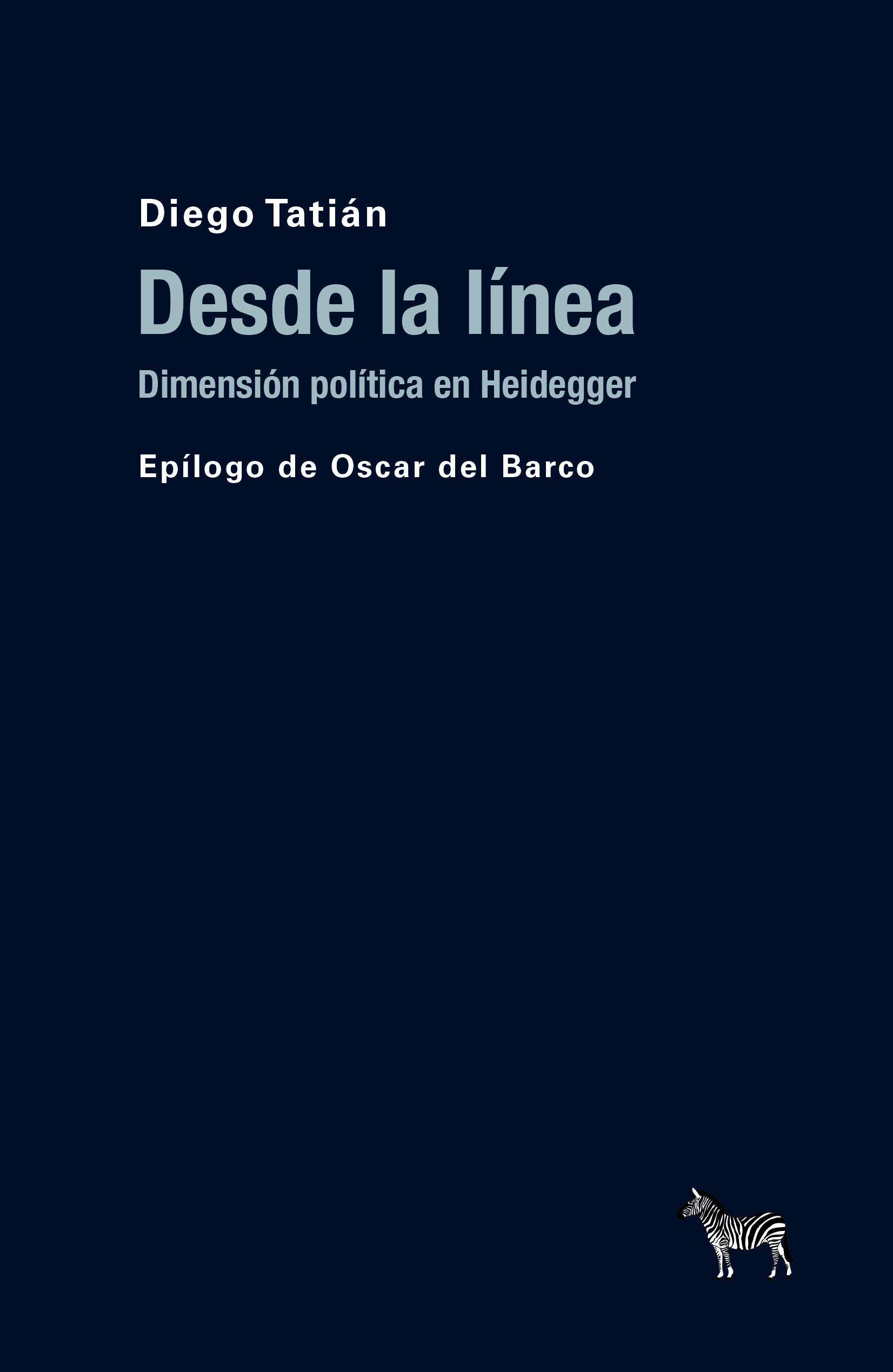 Diego Tatián

Desde la línea

Dimensión política en Heidegger

Epílogo de Oscar del Barco